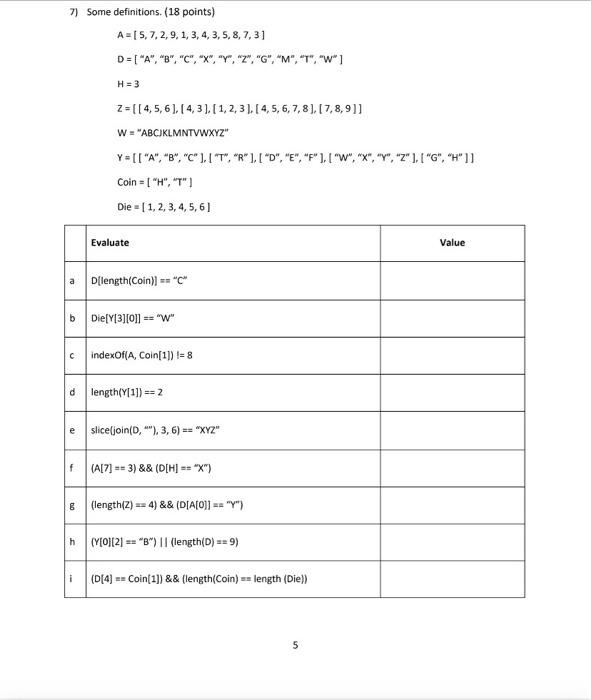 7) Some definitions. (18 points)

A = [ 5, 7, 2, 9, 1, 3, 4, 3, 5, 8, 7, 3 ]

D = [ "A", "B", "C", "X", "Y", "Z", "G", "M", "T", "W" ]

H = 3

Z = [ [ 4, 5, 6 ], [ 4, 3 ], [ 1, 2, 3 ], [ 4, 5, 6, 7, 8 ], [ 7, 8, 9 ] ]

W = "ABCJKLMNTVWXYZ"

Y = [ [ "A", "B", "C" ], [ "T", "R" ], [ "D", "E", "F" ], [ "W", "X", "Y", "Z" ], [ "G", "H" ] ]

Coin = [ "H", "T" ]

Die = [ 1, 2, 3, 4, 5, 6 ]

| | Evaluate | Value |
|---|---|---|
| a | D[length(Coin)] == "C" | |
| b | Die[Y[3][0]] == "W" | |
| c | indexOf(A, Coin[1]) != 8 | |
| d | length(Y[1]) == 2 | |
| e | slice(join(D, ""), 3, 6) == "XYZ" | |
| f | (A[7] == 3) && (D[H] == "X") | |
| g | (length(Z) == 4) && (D[A[0]] == "Y") | |
| h | (Y[0][2] == "B") \|\| (length(D) == 9) | |
| i | (D[4] == Coin[1]) && (length(Coin) == length (Die)) | |

5